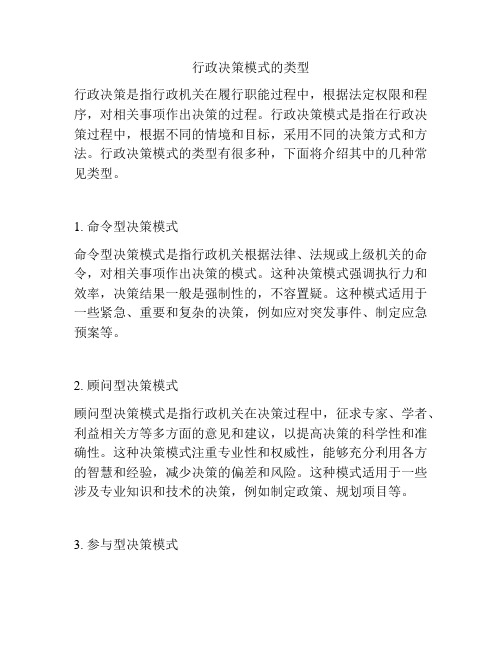 行政决策模式的类型

行政决策是指行政机关在履行职能过程中，根据法定权限和程序，对相关事项作出决策的过程。行政决策模式是指在行政决策过程中，根据不同的情境和目标，采用不同的决策方式和方法。行政决策模式的类型有很多种，下面将介绍其中的几种常见类型。

1. 命令型决策模式

命令型决策模式是指行政机关根据法律、法规或上级机关的命令，对相关事项作出决策的模式。这种决策模式强调执行力和效率，决策结果一般是强制性的，不容置疑。这种模式适用于一些紧急、重要和复杂的决策，例如应对突发事件、制定应急预案等。

2. 顾问型决策模式

顾问型决策模式是指行政机关在决策过程中，征求专家、学者、利益相关方等多方面的意见和建议，以提高决策的科学性和准确性。这种决策模式注重专业性和权威性，能够充分利用各方的智慧和经验，减少决策的偏差和风险。这种模式适用于一些涉及专业知识和技术的决策，例如制定政策、规划项目等。

3. 参与型决策模式